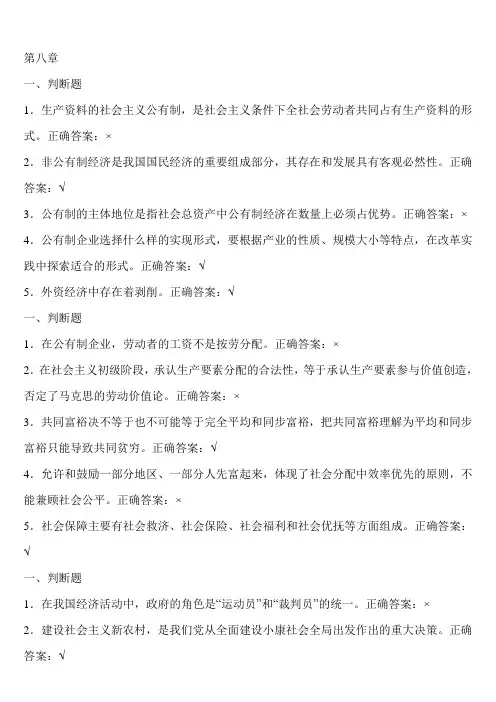 第八章

一、判断题

1．生产资料的社会主义公有制，是社会主义条件下全社会劳动者共同占有生产资料的形式。正确答案：×

2．非公有制经济是我国国民经济的重要组成部分，其存在和发展具有客观必然性。正确答案：√

3．公有制的主体地位是指社会总资产中公有制经济在数量上必须占优势。正确答案：×

4．公有制企业选择什么样的实现形式，要根据产业的性质、规模大小等特点，在改革实践中探索适合的形式。正确答案：√

5．外资经济中存在着剥削。正确答案：√

一、判断题

1．在公有制企业，劳动者的工资不是按劳分配。正确答案：×

2．在社会主义初级阶段，承认生产要素分配的合法性，等于承认生产要素参与价值创造，否定了马克思的劳动价值论。正确答案：×

3．共同富裕决不等于也不可能等于完全平均和同步富裕，把共同富裕理解为平均和同步富裕只能导致共同贫穷。正确答案：√

4．允许和鼓励一部分地区、一部分人先富起来，体现了社会分配中效率优先的原则，不能兼顾社会公平。正确答案：×

5．社会保障主要有社会救济、社会保险、社会福利和社会优抚等方面组成。正确答案：√

一、判断题

1．在我国经济活动中，政府的角色是“运动员”和“裁判员”的统一。正确答案：×

2．建设社会主义新农村，是我们党从全面建设小康社会全局出发作出的重大决策。正确答案：√